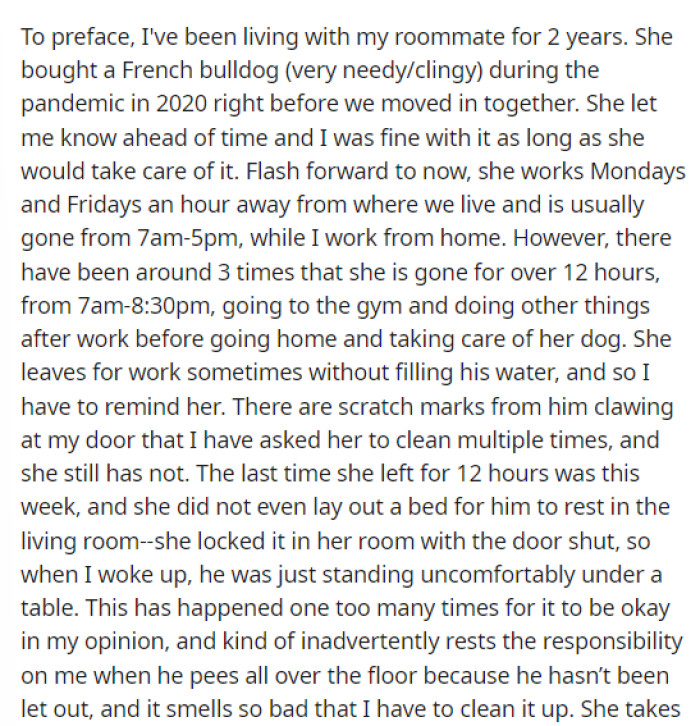 To preface, I've been living with my roommate for 2 years. She bought a French bulldog (very needy/clingy) during the pandemic in 2020 right before we moved in together. She let me know ahead of time and I was fine with it as long as she would take care of it. Flash forward to now, she works Mondays and Fridays an hour away from where we live and is usually gone from 7am-5pm, while I work from home. However, there have been around 3 times that she is gone for over 12 hours, from 7am-8:30pm, going to the gym and doing other things after work before going home and taking care of her dog. She leaves for work sometimes without filling his water, and so I have to remind her. There are scratch marks from him clawing at my door that I have asked her to clean multiple times, and she still has not. The last time she left for 12 hours was this week, and she did not even lay out a bed for him to rest in the living room--she locked it in her room with the door shut, so when I woke up, he was just standing uncomfortably under a table. This has happened one too many times for it to be okay in my opinion, and kind of inadvertently rests the responsibility on me when he pees all over the floor because he hasn't been let out, and it smells so bad that I have to clean it up. She takes